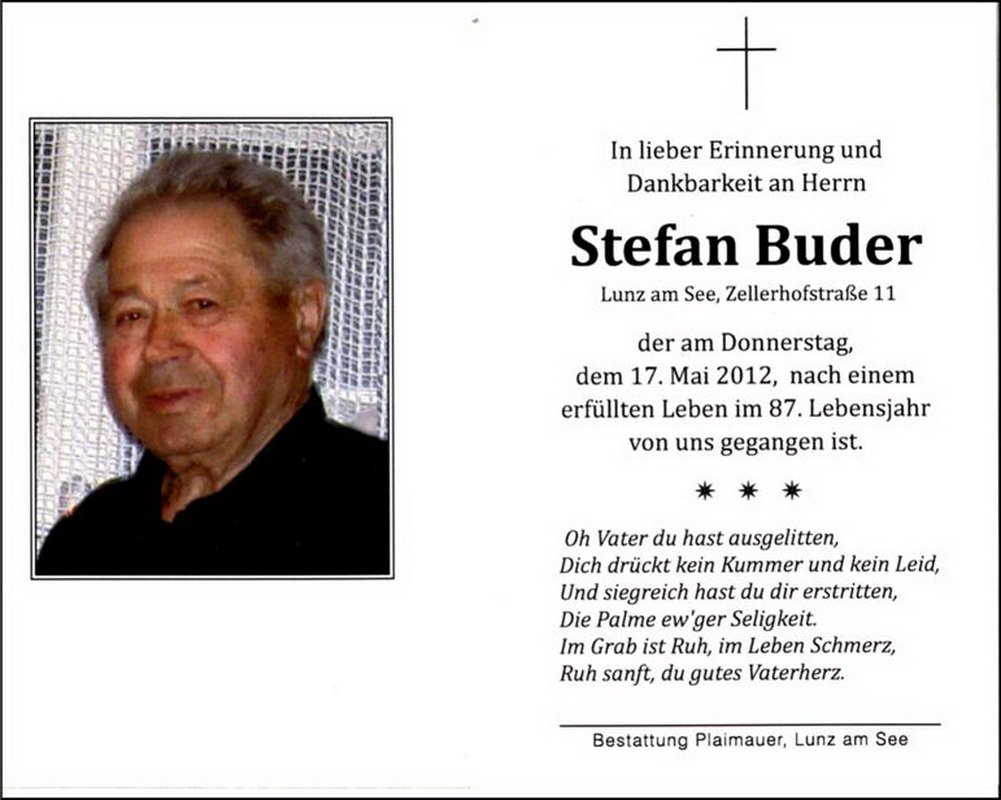 In lieber Erinnerung und Dankbarkeit an Herrn

Stefan Buder

Lunz am See, Zellerhofstraße 11

der am Donnerstag, dem 17. Mai 2012, nach einem erfüllten Leben im 87. Lebensjahr von uns gegangen ist.

* * *

Oh Vater du hast ausgelitten,
Dich drückt kein Kummer und kein Leid,
Und siegreich hast du dir erstritten,
Die Palme ew'ger Seligkeit.
Im Grab ist Ruh, im Leben Schmerz,
Ruh sanft, du gutes Vaterherz.

Bestattung Plaimauer, Lunz am See